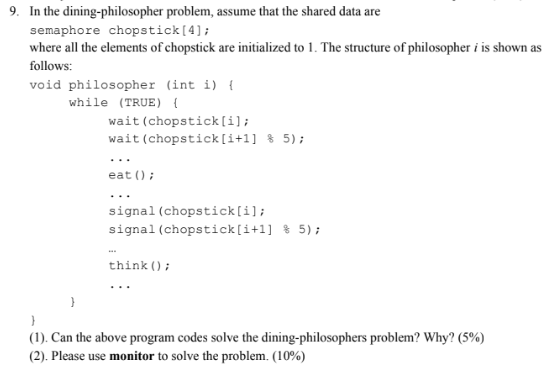 9. In the dining-philosopher problem, assume that the shared data are

semaphore chopstick[4];

where all the elements of chopstick are initialized to 1. The structure of philosopher $i$ is shown as follows:

void philosopher (int i) {
    while (TRUE) {
        wait(chopstick[i];
        wait(chopstick[i+1] % 5);
        ...
        eat();
        ...
        signal(chopstick[i];
        signal(chopstick[i+1] % 5);
        ...
        think();
        ...
    }
}

(1). Can the above program codes solve the dining-philosophers problem? Why? (5%)

(2). Please use **monitor** to solve the problem. (10%)